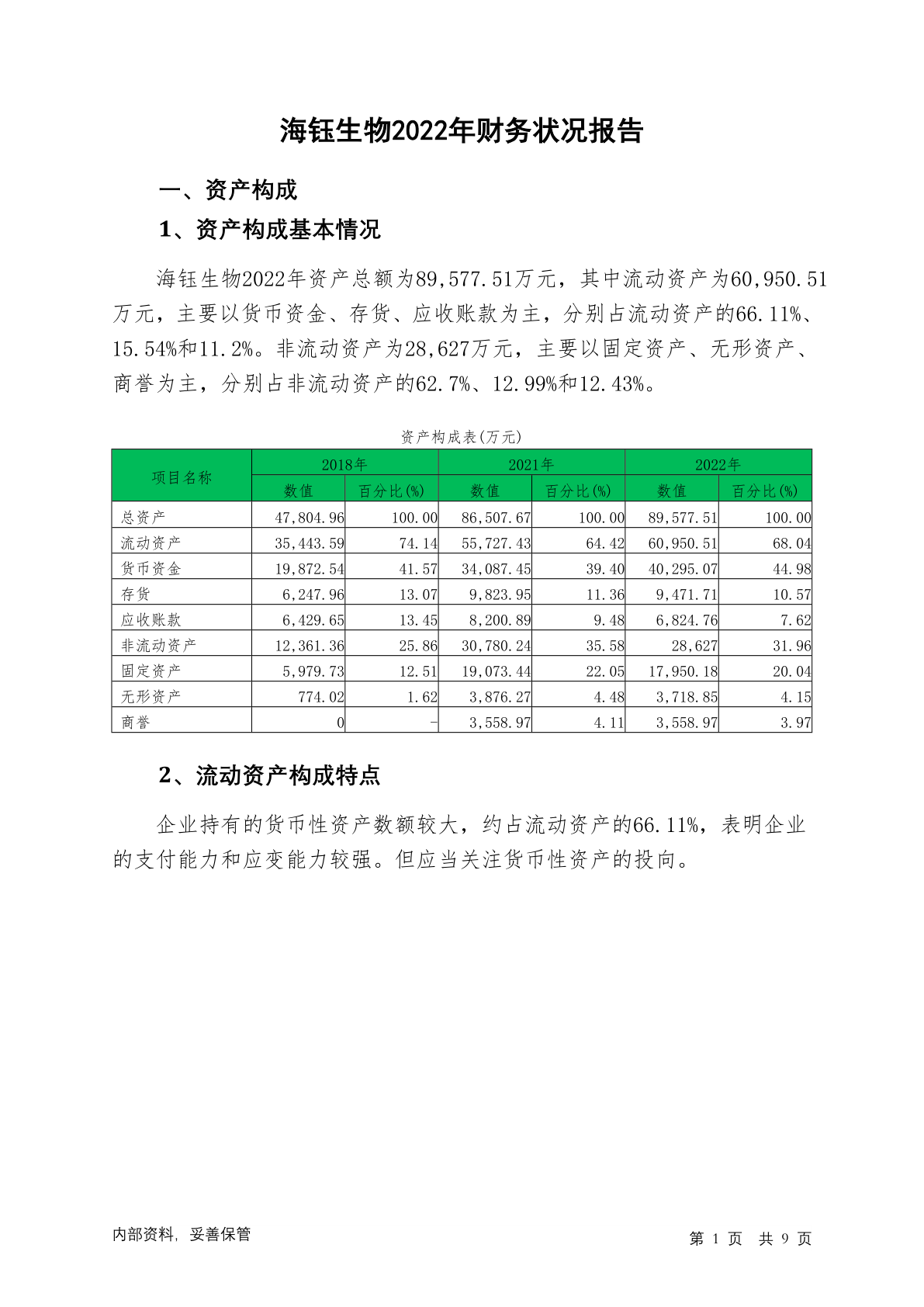 海钰生物2022年财务状况报告

一、资产构成

1、资产构成基本情况

海钰生物2022年资产总额为89,577.51万元，其中流动资产为60,950.51万元，主要以货币资金、存货、应收账款为主，分别占流动资产的66.11%、15.54%和11.2%。非流动资产为28,627万元，主要以固定资产、无形资产、商誉为主，分别占非流动资产的62.7%、12.99%和12.43%。

资产构成表(万元)

| 项目名称 | 2018年 数值 | 2018年 百分比(%) | 2021年 数值 | 2021年 百分比(%) | 2022年 数值 | 2022年 百分比(%) |
|---|---|---|---|---|---|---|
| 总资产 | 47,804.96 | 100.00 | 86,507.67 | 100.00 | 89,577.51 | 100.00 |
| 流动资产 | 35,443.59 | 74.14 | 55,727.43 | 64.42 | 60,950.51 | 68.04 |
| 货币资金 | 19,872.54 | 41.57 | 34,087.45 | 39.40 | 40,295.07 | 44.98 |
| 存货 | 6,247.96 | 13.07 | 9,823.95 | 11.36 | 9,471.71 | 10.57 |
| 应收账款 | 6,429.65 | 13.45 | 8,200.89 | 9.48 | 6,824.76 | 7.62 |
| 非流动资产 | 12,361.36 | 25.86 | 30,780.24 | 35.58 | 28,627 | 31.96 |
| 固定资产 | 5,979.73 | 12.51 | 19,073.44 | 22.05 | 17,950.18 | 20.04 |
| 无形资产 | 774.02 | 1.62 | 3,876.27 | 4.48 | 3,718.85 | 4.15 |
| 商誉 | 0 | - | 3,558.97 | 4.11 | 3,558.97 | 3.97 |

2、流动资产构成特点

企业持有的货币性资产数额较大，约占流动资产的66.11%，表明企业的支付能力和应变能力较强。但应当关注货币性资产的投向。

内部资料，妥善保管

第 1 页 共 9 页